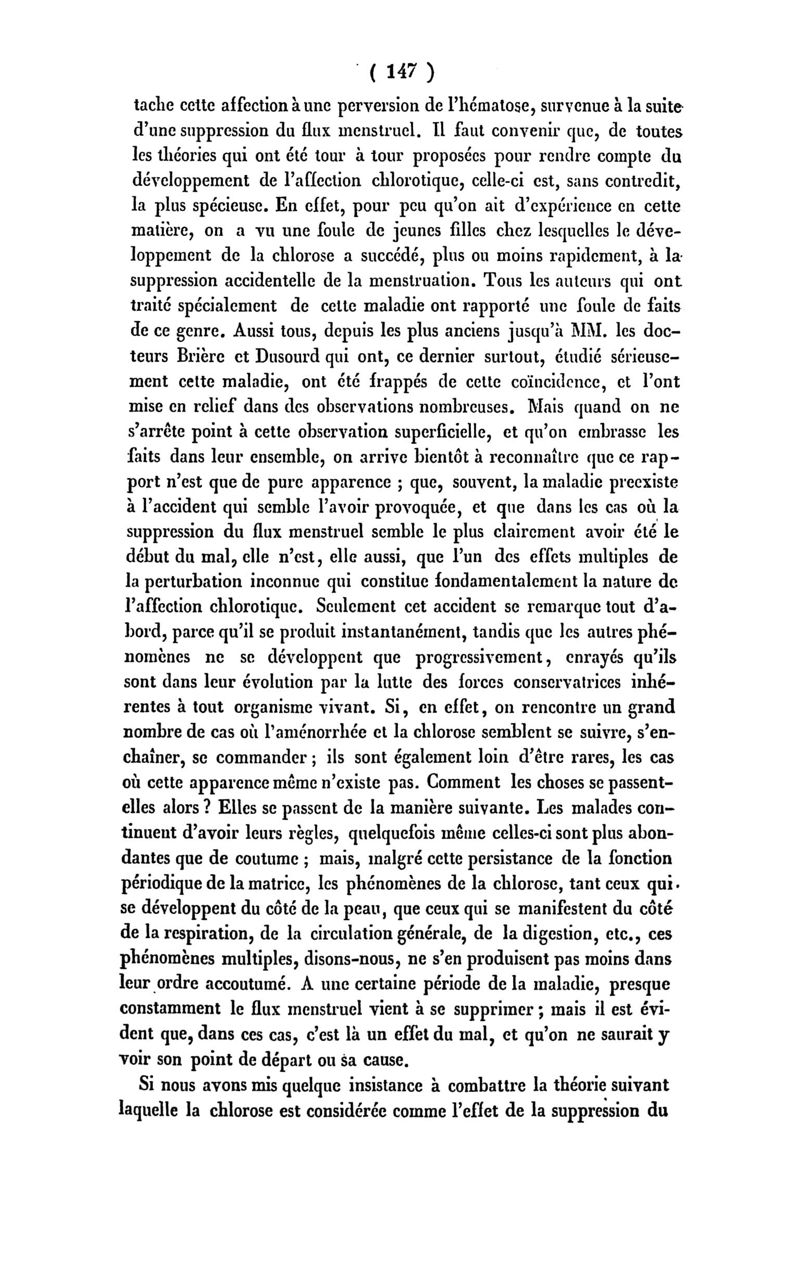 ( 147 )

tache cette affection à une perversion de l'hématose, survenue à la suite d'une suppression du flux menstruel. Il faut convenir que, de toutes les théories qui ont été tour à tour proposées pour rendre compte du développement de l'affection chlorotique, celle-ci est, sans contredit, la plus spécieuse. En effet, pour peu qu'on ait d'expérience en cette matière, on a vu une foule de jeunes filles chez lesquelles le développement de la chlorose a succédé, plus ou moins rapidement, à la suppression accidentelle de la menstruation. Tous les auteurs qui ont traité spécialement de cette maladie ont rapporté une foule de faits de ce genre. Aussi tous, depuis les plus anciens jusqu'à MM. les docteurs Brière et Dusourd qui ont, ce dernier surtout, étudié sérieusement cette maladie, ont été frappés de cette coïncidence, et l'ont mise en relief dans des observations nombreuses. Mais quand on ne s'arrête point à cette observation superficielle, et qu'on embrasse les faits dans leur ensemble, on arrive bientôt à reconnaître que ce rapport n'est que de pure apparence ; que, souvent, la maladie preexiste à l'accident qui semble l'avoir provoquée, et que dans les cas où la suppression du flux menstruel semble le plus clairement avoir été le début du mal, elle n'est, elle aussi, que l'un des effets multiples de la perturbation inconnue qui constitue fondamentalement la nature de l'affection chlorotique. Seulement cet accident se remarque tout d'abord, parce qu'il se produit instantanément, tandis que les autres phénomènes ne se développent que progressivement, enrayés qu'ils sont dans leur évolution par la lutte des forces conservatrices inhérentes à tout organisme vivant. Si, en effet, on rencontre un grand nombre de cas où l'aménorrhée et la chlorose semblent se suivre, s'enchaîner, se commander ; ils sont également loin d'être rares, les cas où cette apparence même n'existe pas. Comment les choses se passent-elles alors ? Elles se passent de la manière suivante. Les malades continuent d'avoir leurs règles, quelquefois même celles-ci sont plus abondantes que de coutume ; mais, malgré cette persistance de la fonction périodique de la matrice, les phénomènes de la chlorose, tant ceux qui se développent du côté de la peau, que ceux qui se manifestent du côté de la respiration, de la circulation générale, de la digestion, etc., ces phénomènes multiples, disons-nous, ne s'en produisent pas moins dans leur ordre accoutumé. A une certaine période de la maladie, presque constamment le flux menstruel vient à se supprimer ; mais il est évident que, dans ces cas, c'est là un effet du mal, et qu'on ne saurait y voir son point de départ ou sa cause.

Si nous avons mis quelque insistance à combattre la théorie suivant laquelle la chlorose est considérée comme l'effet de la suppression du